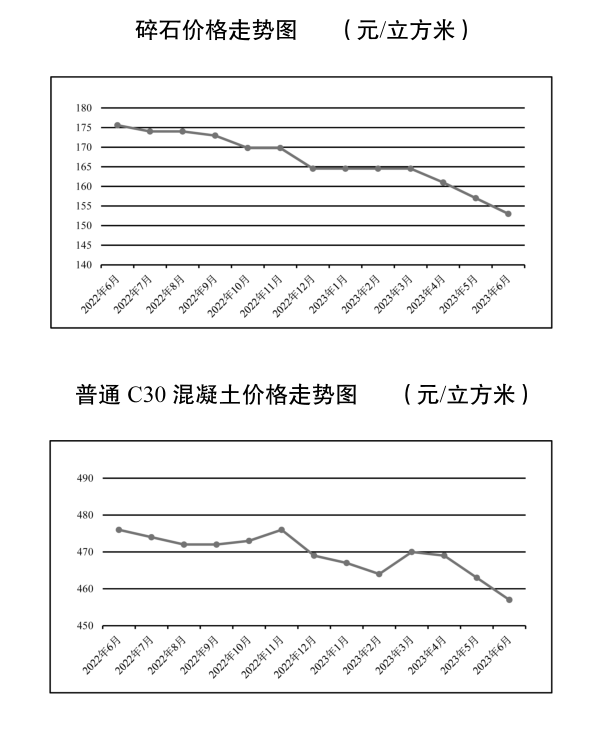 碎石价格走势图　（元/立方米）

180
175
170
165
160
155
150
145
140

2022年6月 2022年7月 2022年8月 2022年9月 2022年10月 2022年11月 2022年12月 2023年1月 2023年2月 2023年3月 2023年4月 2023年5月 2023年6月

普通 C30 混凝土价格走势图　（元/立方米）

490
480
470
460
450

2022年6月 2022年7月 2022年8月 2022年9月 2022年10月 2022年11月 2022年12月 2023年1月 2023年2月 2023年3月 2023年4月 2023年5月 2023年6月